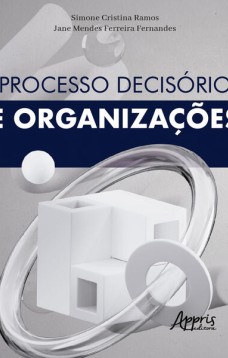 Simone Cristina Ramos
Jane Mendes Ferreira Fernandes

PROCESSO DECISÓRIO
E ORGANIZAÇÕES

Appris
editora